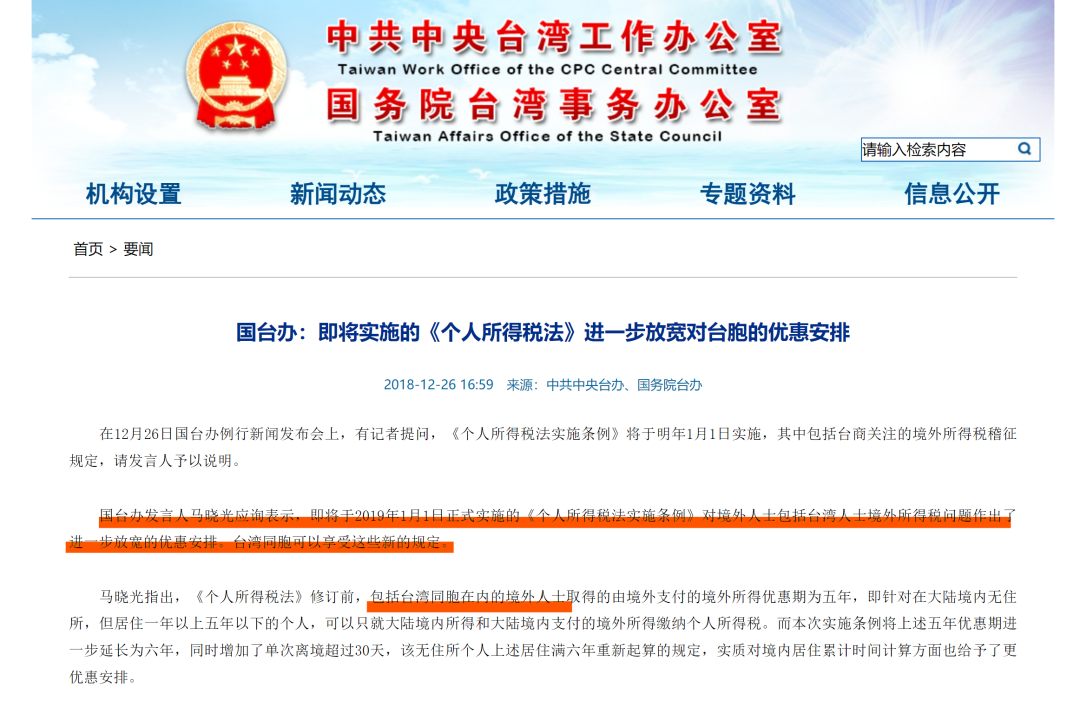 中共中央台湾工作办公室
Taiwan Work Office of the CPC Central Committee
国务院台湾事务办公室
Taiwan Affairs Office of the State Council

请输入检索内容

机构设置 新闻动态 政策措施 专题资料 信息公开

首页 > 要闻

国台办：即将实施的《个人所得税法》进一步放宽对台胞的优惠安排

2018-12-26 16:59 来源：中共中央台办、国务院台办

在12月26日国台办例行新闻发布会上，有记者提问，《个人所得税法实施条例》将于明年1月1日实施，其中包括台商关注的境外所得税稽征规定，请发言人予以说明。

国台办发言人马晓光应询表示，即将于2019年1月1日正式实施的《个人所得税法实施条例》对境外人士包括台湾人士境外所得税问题作出了进一步放宽的优惠安排。台湾同胞可以享受这些新的规定。

马晓光指出，《个人所得税法》修订前，包括台湾同胞在内的境外人士取得的由境外支付的境外所得优惠期为五年，即针对在大陆境内无住所，但居住一年以上五年以下的个人，可以只就大陆境内所得和大陆境内支付的境外所得缴纳个人所得税。而本次实施条例将上述五年优惠期进一步延长为六年，同时增加了单次离境超过30天，该无住所个人上述居住满六年重新起算的规定，实质对境内居住累计时间计算方面也给予了更优惠安排。